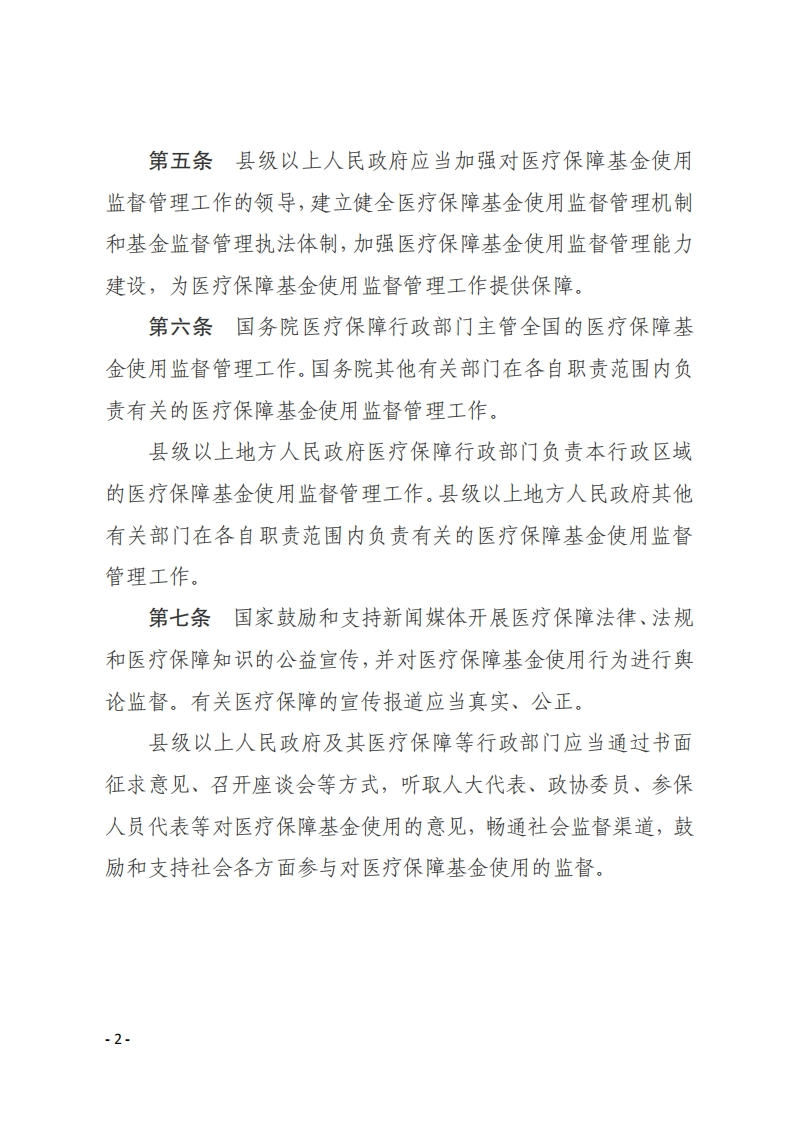 第五条　县级以上人民政府应当加强对医疗保障基金使用监督管理工作的领导，建立健全医疗保障基金使用监督管理机制和基金监督管理执法体制，加强医疗保障基金使用监督管理能力建设，为医疗保障基金使用监督管理工作提供保障。

第六条　国务院医疗保障行政部门主管全国的医疗保障基金使用监督管理工作。国务院其他有关部门在各自职责范围内负责有关的医疗保障基金使用监督管理工作。

县级以上地方人民政府医疗保障行政部门负责本行政区域的医疗保障基金使用监督管理工作。县级以上地方人民政府其他有关部门在各自职责范围内负责有关的医疗保障基金使用监督管理工作。

第七条　国家鼓励和支持新闻媒体开展医疗保障法律、法规和医疗保障知识的公益宣传，并对医疗保障基金使用行为进行舆论监督。有关医疗保障的宣传报道应当真实、公正。

县级以上人民政府及其医疗保障等行政部门应当通过书面征求意见、召开座谈会等方式，听取人大代表、政协委员、参保人员代表等对医疗保障基金使用的意见，畅通社会监督渠道，鼓励和支持社会各方面参与对医疗保障基金使用的监督。

- 2 -